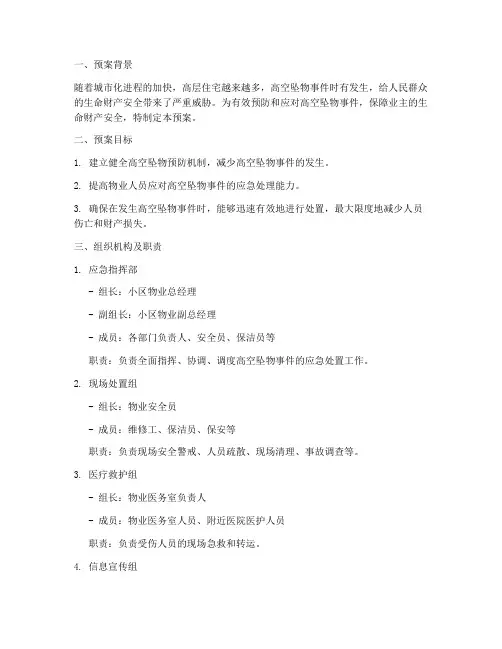 一、预案背景

随着城市化进程的加快，高层住宅越来越多，高空坠物事件时有发生，给人民群众的生命财产安全带来了严重威胁。为有效预防和应对高空坠物事件，保障业主的生命财产安全，特制定本预案。

二、预案目标

1. 建立健全高空坠物预防机制，减少高空坠物事件的发生。

2. 提高物业人员应对高空坠物事件的应急处理能力。

3. 确保在发生高空坠物事件时，能够迅速有效地进行处置，最大限度地减少人员伤亡和财产损失。

三、组织机构及职责

1. 应急指挥部

- 组长：小区物业总经理

- 副组长：小区物业副总经理

- 成员：各部门负责人、安全员、保洁员等

职责：负责全面指挥、协调、调度高空坠物事件的应急处置工作。

2. 现场处置组

- 组长：物业安全员

- 成员：维修工、保洁员、保安等

职责：负责现场安全警戒、人员疏散、现场清理、事故调查等。

3. 医疗救护组

- 组长：物业医务室负责人

- 成员：物业医务室人员、附近医院医护人员

职责：负责受伤人员的现场急救和转运。

4. 信息宣传组